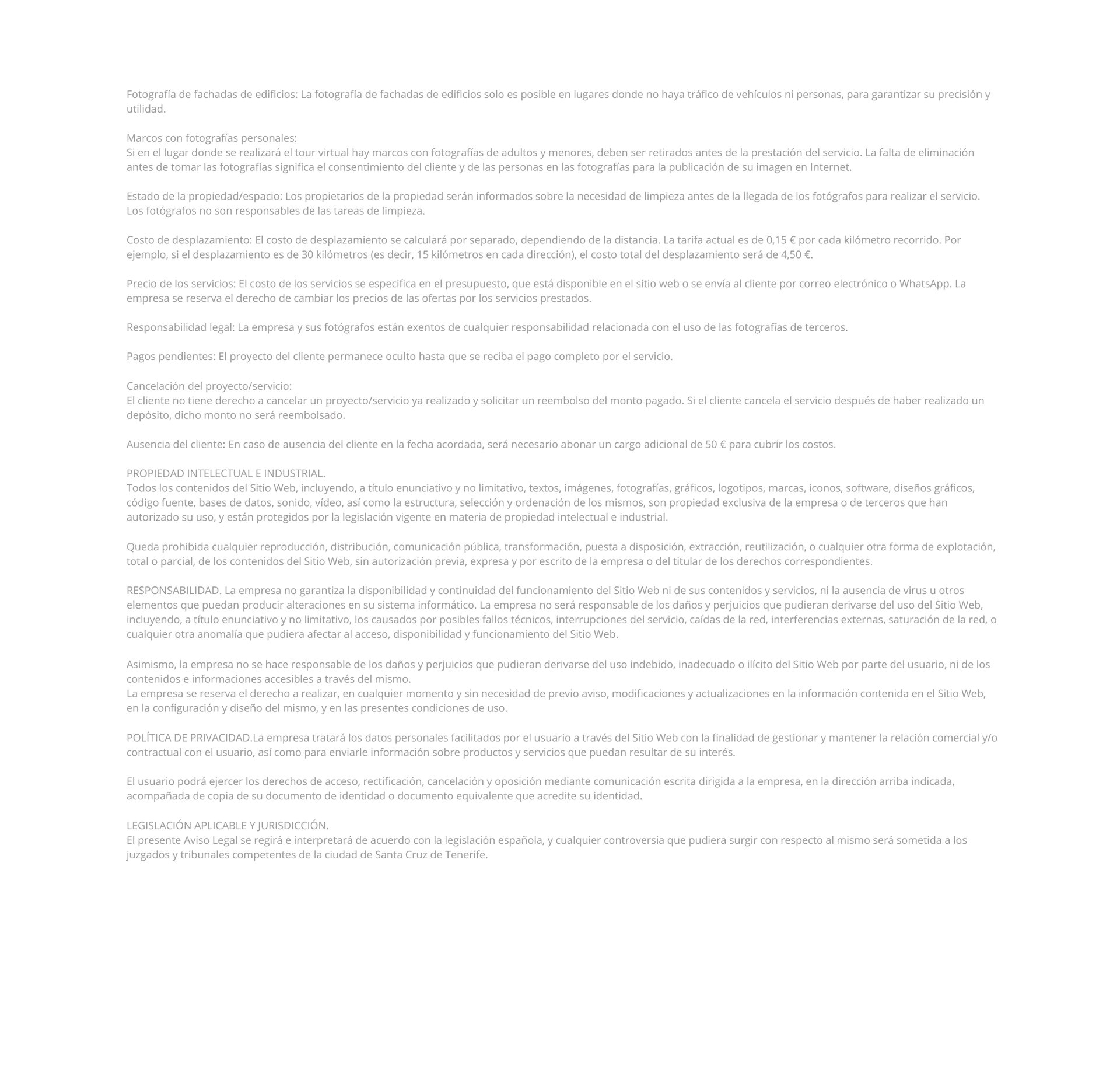 Fotografía de fachadas de edificios: La fotografía de fachadas de edificios solo es posible en lugares donde no haya tráfico de vehículos ni personas, para garantizar su precisión y utilidad.

Marcos con fotografías personales:
Si en el lugar donde se realizará el tour virtual hay marcos con fotografías de adultos y menores, deben ser retirados antes de la prestación del servicio. La falta de eliminación antes de tomar las fotografías significa el consentimiento del cliente y de las personas en las fotografías para la publicación de su imagen en Internet.

Estado de la propiedad/espacio: Los propietarios de la propiedad serán informados sobre la necesidad de limpieza antes de la llegada de los fotógrafos para realizar el servicio. Los fotógrafos no son responsables de las tareas de limpieza.

Costo de desplazamiento: El costo de desplazamiento se calculará por separado, dependiendo de la distancia. La tarifa actual es de 0,15 € por cada kilómetro recorrido. Por ejemplo, si el desplazamiento es de 30 kilómetros (es decir, 15 kilómetros en cada dirección), el costo total del desplazamiento será de 4,50 €.

Precio de los servicios: El costo de los servicios se especifica en el presupuesto, que está disponible en el sitio web o se envía al cliente por correo electrónico o WhatsApp. La empresa se reserva el derecho de cambiar los precios de las ofertas por los servicios prestados.

Responsabilidad legal: La empresa y sus fotógrafos están exentos de cualquier responsabilidad relacionada con el uso de las fotografías de terceros.

Pagos pendientes: El proyecto del cliente permanece oculto hasta que se reciba el pago completo por el servicio.

Cancelación del proyecto/servicio:
El cliente no tiene derecho a cancelar un proyecto/servicio ya realizado y solicitar un reembolso del monto pagado. Si el cliente cancela el servicio después de haber realizado un depósito, dicho monto no será reembolsado.

Ausencia del cliente: En caso de ausencia del cliente en la fecha acordada, será necesario abonar un cargo adicional de 50 € para cubrir los costos.

PROPIEDAD INTELECTUAL E INDUSTRIAL.
Todos los contenidos del Sitio Web, incluyendo, a título enunciativo y no limitativo, textos, imágenes, fotografías, gráficos, logotipos, marcas, iconos, software, diseños gráficos, código fuente, bases de datos, sonido, vídeo, así como la estructura, selección y ordenación de los mismos, son propiedad exclusiva de la empresa o de terceros que han autorizado su uso, y están protegidos por la legislación vigente en materia de propiedad intelectual e industrial.

Queda prohibida cualquier reproducción, distribución, comunicación pública, transformación, puesta a disposición, extracción, reutilización, o cualquier otra forma de explotación, total o parcial, de los contenidos del Sitio Web, sin autorización previa, expresa y por escrito de la empresa o del titular de los derechos correspondientes.

RESPONSABILIDAD. La empresa no garantiza la disponibilidad y continuidad del funcionamiento del Sitio Web ni de sus contenidos y servicios, ni la ausencia de virus u otros elementos que puedan producir alteraciones en su sistema informático. La empresa no será responsable de los daños y perjuicios que pudieran derivarse del uso del Sitio Web, incluyendo, a título enunciativo y no limitativo, los causados por posibles fallos técnicos, interrupciones del servicio, caídas de la red, interferencias externas, saturación de la red, o cualquier otra anomalía que pudiera afectar al acceso, disponibilidad y funcionamiento del Sitio Web.

Asimismo, la empresa no se hace responsable de los daños y perjuicios que pudieran derivarse del uso indebido, inadecuado o ilícito del Sitio Web por parte del usuario, ni de los contenidos e informaciones accesibles a través del mismo.
La empresa se reserva el derecho a realizar, en cualquier momento y sin necesidad de previo aviso, modificaciones y actualizaciones en la información contenida en el Sitio Web, en la configuración y diseño del mismo, y en las presentes condiciones de uso.

POLÍTICA DE PRIVACIDAD.La empresa tratará los datos personales facilitados por el usuario a través del Sitio Web con la finalidad de gestionar y mantener la relación comercial y/o contractual con el usuario, así como para enviarle información sobre productos y servicios que puedan resultar de su interés.

El usuario podrá ejercer los derechos de acceso, rectificación, cancelación y oposición mediante comunicación escrita dirigida a la empresa, en la dirección arriba indicada, acompañada de copia de su documento de identidad o documento equivalente que acredite su identidad.

LEGISLACIÓN APLICABLE Y JURISDICCIÓN.
El presente Aviso Legal se regirá e interpretará de acuerdo con la legislación española, y cualquier controversia que pudiera surgir con respecto al mismo será sometida a los juzgados y tribunales competentes de la ciudad de Santa Cruz de Tenerife.